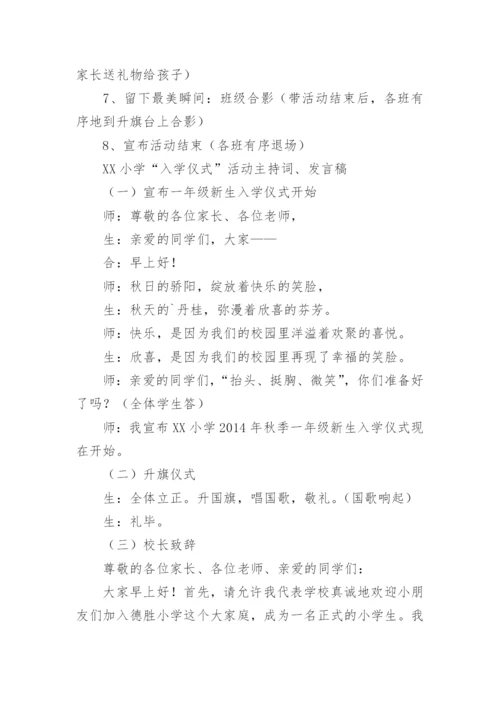 家长送礼物给孩子）

7、留下最美瞬间：班级合影（带活动结束后，各班有序地到升旗台上合影）

8、宣布活动结束（各班有序退场）

XX 小学“入学仪式”活动主持词、发言稿

（一）宣布一年级新生入学仪式开始

师：尊敬的各位家长、各位老师，

生：亲爱的同学们，大家——

合：早上好！

师：秋日的骄阳，绽放着快乐的笑脸，

生：秋天的`丹桂，弥漫着欣喜的芬芳。

师：快乐，是因为我们的校园里洋溢着欢聚的喜悦。

生：欣喜，是因为我们的校园里再现了幸福的笑脸。

师：亲爱的同学们，“抬头、挺胸、微笑”，你们准备好了吗？（全体学生答）

师：我宣布 XX 小学 2014 年秋季一年级新生入学仪式现在开始。

（二）升旗仪式

生：全体立正。升国旗，唱国歌，敬礼。（国歌响起）

生：礼毕。

（三）校长致辞

尊敬的各位家长、各位老师、亲爱的同学们：

大家早上好！首先，请允许我代表学校真诚地欢迎小朋友们加入德胜小学这个大家庭，成为一名正式的小学生。我